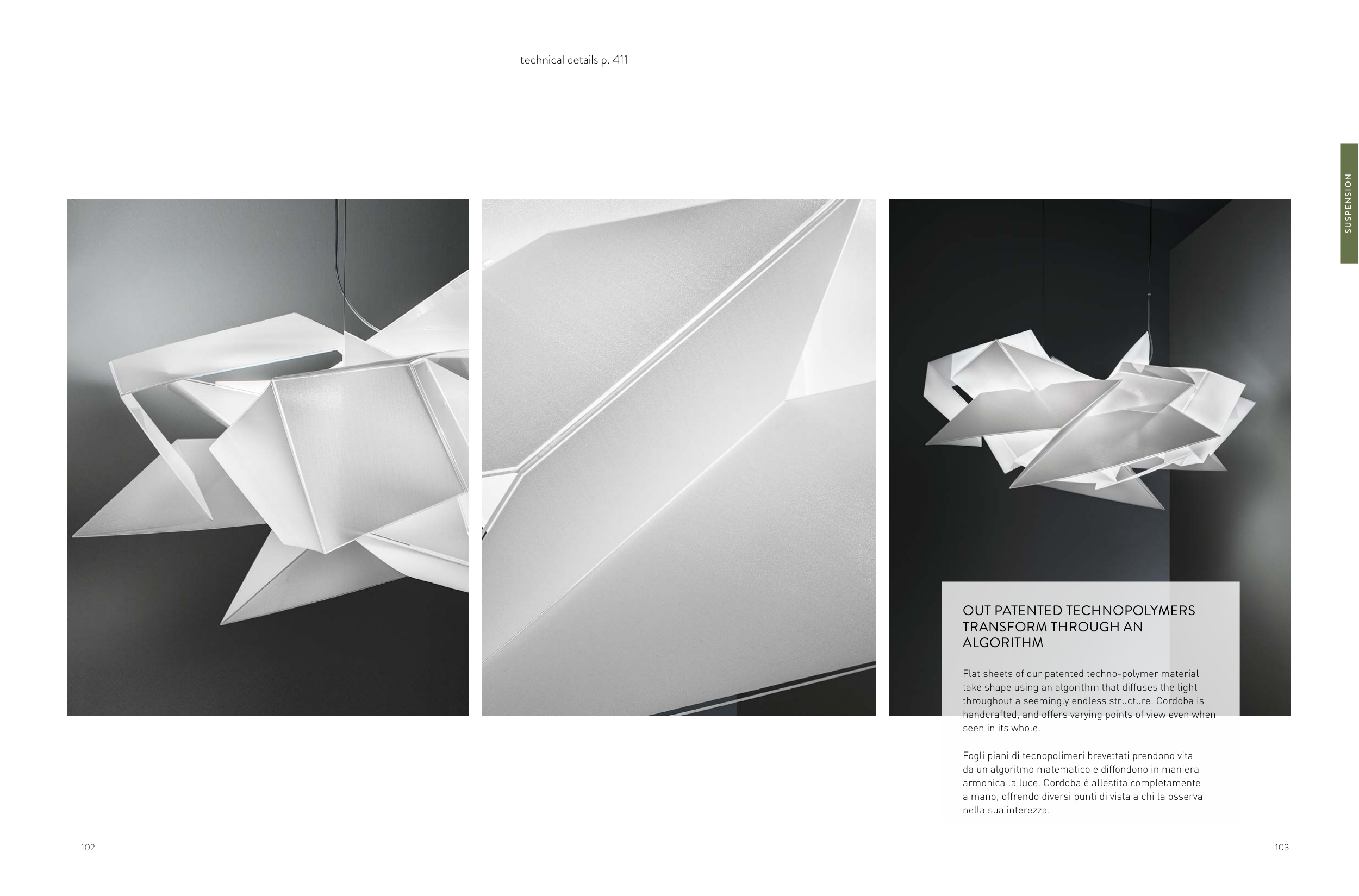 technical details p. 411

SUSPENSION

OUT PATENTED TECHNOPOLYMERS TRANSFORM THROUGH AN ALGORITHM

Flat sheets of our patented techno-polymer material take shape using an algorithm that diffuses the light throughout a seemingly endless structure. Cordoba is handcrafted, and offers varying points of view even when seen in its whole.

Fogli piani di tecnopolimeri brevettati prendono vita da un algoritmo matematico e diffondono in maniera armonica la luce. Cordoba è allestita completamente a mano, offrendo diversi punti di vista a chi la osserva nella sua interezza.

102

103